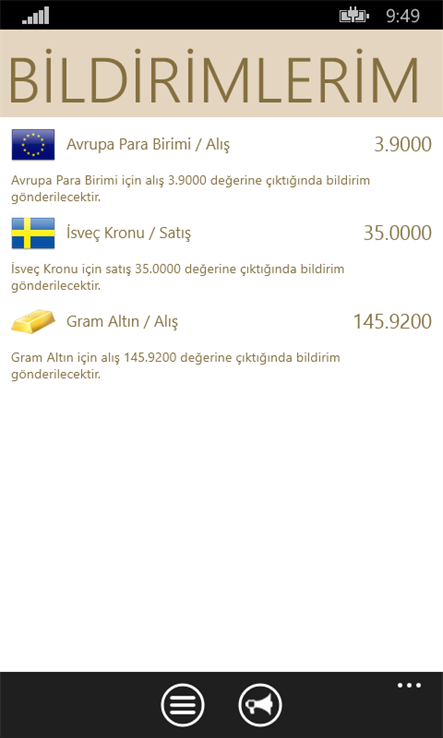 9:49

BİLDİRİMLERİM

Avrupa Para Birimi / Alış 3.9000

Avrupa Para Birimi için alış 3.9000 değerine çıktığında bildirim gönderilecektir.

İsveç Kronu / Satış 35.0000

İsveç Kronu için satış 35.0000 değerine çıktığında bildirim gönderilecektir.

Gram Altın / Alış 145.9200

Gram Altın için alış 145.9200 değerine çıktığında bildirim gönderilecektir.

...